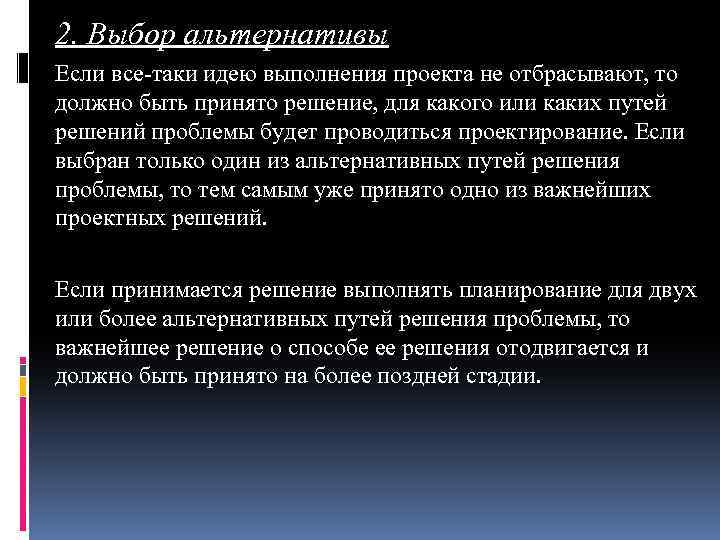 2. Выбор альтернативы

Если все-таки идею выполнения проекта не отбрасывают, то должно быть принято решение, для какого или каких путей решений проблемы будет проводиться проектирование. Если выбран только один из альтернативных путей решения проблемы, то тем самым уже принято одно из важнейших проектных решений.

Если принимается решение выполнять планирование для двух или более альтернативных путей решения проблемы, то важнейшее решение о способе ее решения отодвигается и должно быть принято на более поздней стадии.